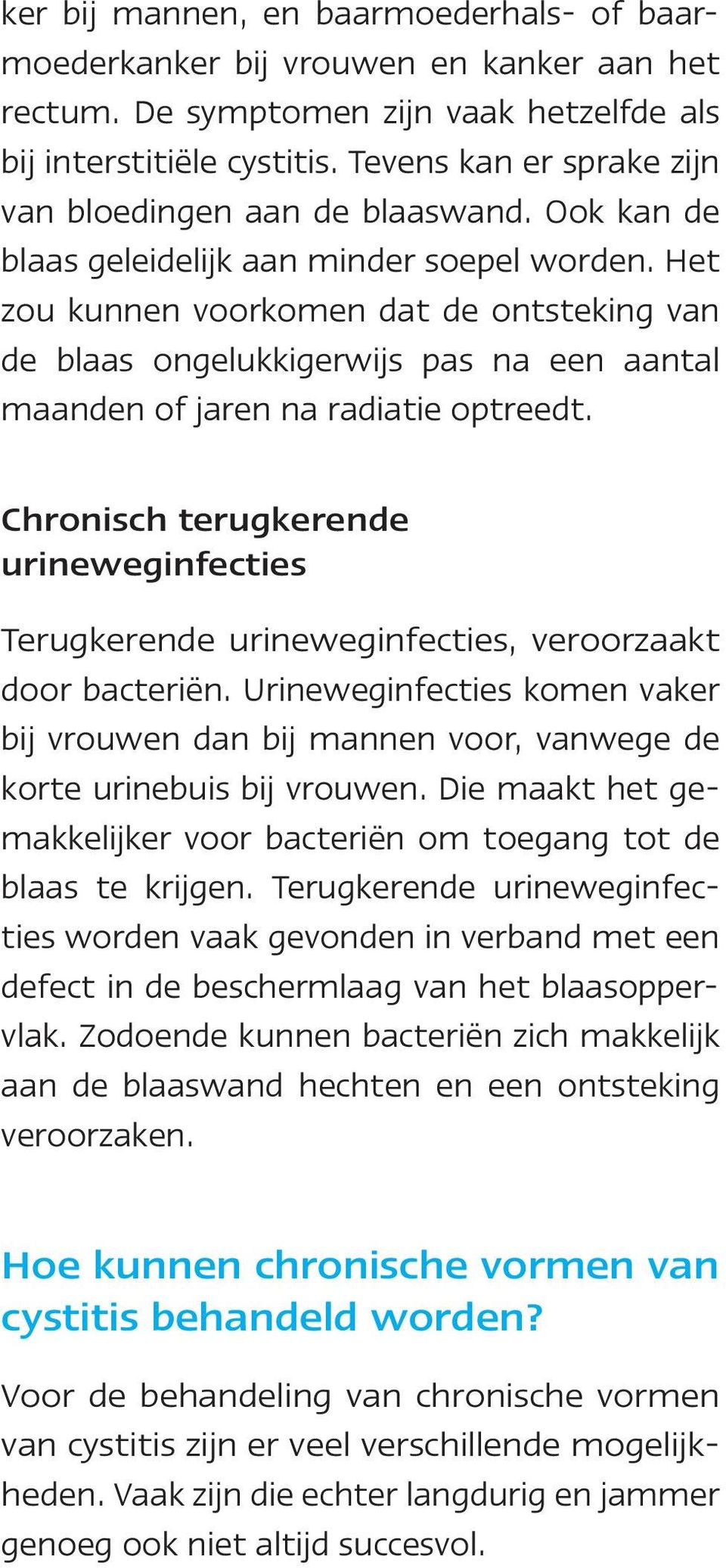 ker bij mannen, en baarmoederhals- of baarmoederkanker bij vrouwen en kanker aan het rectum. De symptomen zijn vaak hetzelfde als bij interstitiële cystitis. Tevens kan er sprake zijn van bloedingen aan de blaaswand. Ook kan de blaas geleidelijk aan minder soepel worden. Het zou kunnen voorkomen dat de ontsteking van de blaas ongelukkigerwijs pas na een aantal maanden of jaren na radiatie optreedt.

Chronisch terugkerende urineweginfecties

Terugkerende urineweginfecties, veroorzaakt door bacteriën. Urineweginfecties komen vaker bij vrouwen dan bij mannen voor, vanwege de korte urinebuis bij vrouwen. Die maakt het gemakkelijker voor bacteriën om toegang tot de blaas te krijgen. Terugkerende urineweginfecties worden vaak gevonden in verband met een defect in de beschermlaag van het blaasoppervlak. Zodoende kunnen bacteriën zich makkelijk aan de blaaswand hechten en een ontsteking veroorzaken.

Hoe kunnen chronische vormen van cystitis behandeld worden?

Voor de behandeling van chronische vormen van cystitis zijn er veel verschillende mogelijkheden. Vaak zijn die echter langdurig en jammer genoeg ook niet altijd succesvol.